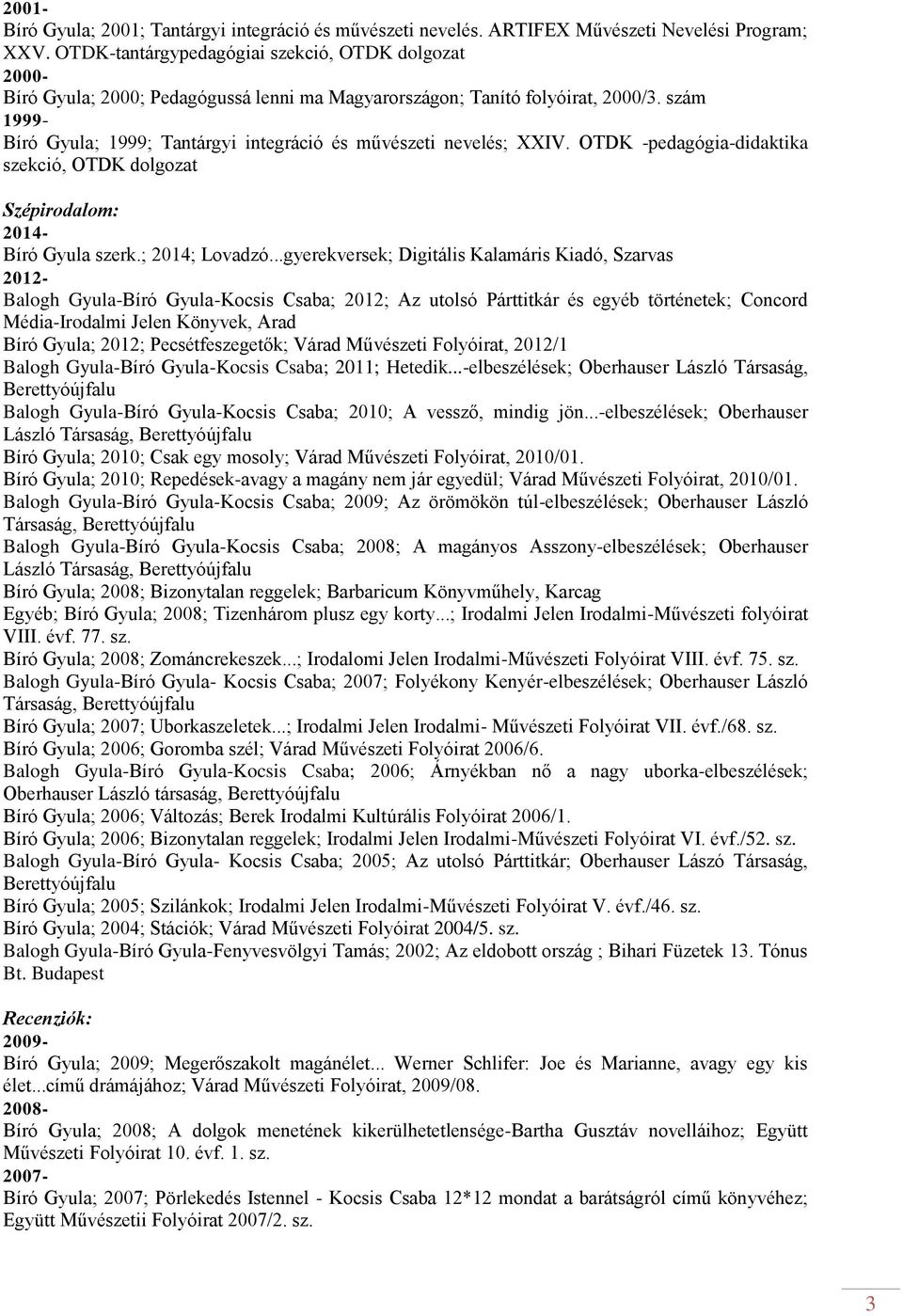 2001-
Bíró Gyula; 2001; Tantárgyi integráció és művészeti nevelés. ARTIFEX Művészeti Nevelési Program; XXV. OTDK-tantárgypedagógiai szekció, OTDK dolgozat
2000-
Bíró Gyula; 2000; Pedagógussá lenni ma Magyarországon; Tanító folyóirat, 2000/3. szám
1999-
Bíró Gyula; 1999; Tantárgyi integráció és művészeti nevelés; XXIV. OTDK -pedagógia-didaktika szekció, OTDK dolgozat

Szépirodalom:
2014-
Bíró Gyula szerk.; 2014; Lovadzó...gyerekversek; Digitális Kalamáris Kiadó, Szarvas
2012-
Balogh Gyula-Bíró Gyula-Kocsis Csaba; 2012; Az utolsó Párttitkár és egyéb történetek; Concord Média-Irodalmi Jelen Könyvek, Arad
Bíró Gyula; 2012; Pecsétfeszegetők; Várad Művészeti Folyóirat, 2012/1
Balogh Gyula-Bíró Gyula-Kocsis Csaba; 2011; Hetedik...-elbeszélések; Oberhauser László Társaság, Berettyóújfalu
Balogh Gyula-Bíró Gyula-Kocsis Csaba; 2010; A vessző, mindig jön...-elbeszélések; Oberhauser László Társaság, Berettyóújfalu
Bíró Gyula; 2010; Csak egy mosoly; Várad Művészeti Folyóirat, 2010/01.
Bíró Gyula; 2010; Repedések-avagy a magány nem jár egyedül; Várad Művészeti Folyóirat, 2010/01.
Balogh Gyula-Bíró Gyula-Kocsis Csaba; 2009; Az örömökön túl-elbeszélések; Oberhauser László Társaság, Berettyóújfalu
Balogh Gyula-Bíró Gyula-Kocsis Csaba; 2008; A magányos Asszony-elbeszélések; Oberhauser László Társaság, Berettyóújfalu
Bíró Gyula; 2008; Bizonytalan reggelek; Barbaricum Könyvműhely, Karcag
Egyéb; Bíró Gyula; 2008; Tizenhárom plusz egy korty...; Irodalmi Jelen Irodalmi-Művészeti folyóirat VIII. évf. 77. sz.
Bíró Gyula; 2008; Zománcrekeszek...; Irodalomi Jelen Irodalmi-Művészeti Folyóirat VIII. évf. 75. sz.
Balogh Gyula-Bíró Gyula- Kocsis Csaba; 2007; Folyékony Kenyér-elbeszélések; Oberhauser László Társaság, Berettyóújfalu
Bíró Gyula; 2007; Uborkaszeletek...; Irodalmi Jelen Irodalmi- Művészeti Folyóirat VII. évf./68. sz.
Bíró Gyula; 2006; Goromba szél; Várad Művészeti Folyóirat 2006/6.
Balogh Gyula-Bíró Gyula-Kocsis Csaba; 2006; Árnyékban nő a nagy uborka-elbeszélések; Oberhauser László társaság, Berettyóújfalu
Bíró Gyula; 2006; Változás; Berek Irodalmi Kultúrális Folyóirat 2006/1.
Bíró Gyula; 2006; Bizonytalan reggelek; Irodalmi Jelen Irodalmi-Művészeti Folyóirat VI. évf./52. sz.
Balogh Gyula-Bíró Gyula- Kocsis Csaba; 2005; Az utolsó Párttitkár; Oberhauser Lászó Társaság, Berettyóújfalu
Bíró Gyula; 2005; Szilánkok; Irodalmi Jelen Irodalmi-Művészeti Folyóirat V. évf./46. sz.
Bíró Gyula; 2004; Stációk; Várad Művészeti Folyóirat 2004/5. sz.
Balogh Gyula-Bíró Gyula-Fenyvesvölgyi Tamás; 2002; Az eldobott ország ; Bihari Füzetek 13. Tónus Bt. Budapest

Recenziók:
2009-
Bíró Gyula; 2009; Megerőszakolt magánélet... Werner Schlifer: Joe és Marianne, avagy egy kis élet...című drámájához; Várad Művészeti Folyóirat, 2009/08.
2008-
Bíró Gyula; 2008; A dolgok menetének kikerülhetetlensége-Bartha Gusztáv novelláihoz; Együtt Művészeti Folyóirat 10. évf. 1. sz.
2007-
Bíró Gyula; 2007; Pörlekedés Istennel - Kocsis Csaba 12*12 mondat a barátságról című könyvéhez; Együtt Művészetii Folyóirat 2007/2. sz.

3